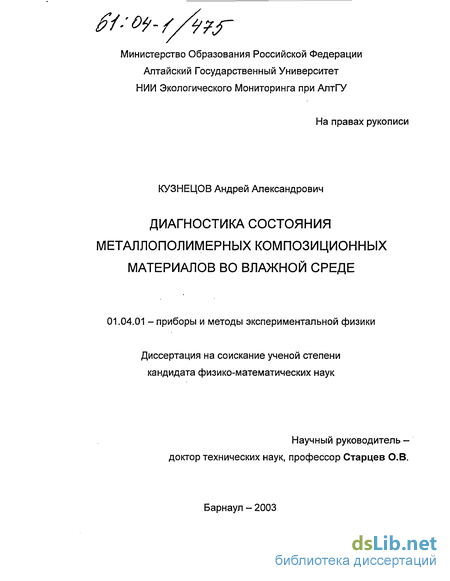 61:04-1/475

Министерство Образования Российской Федерации
Алтайский Государственный Университет
НИИ Экологического Мониторинга при АлтГУ

На правах рукописи

КУЗНЕЦОВ Андрей Александрович

ДИАГНОСТИКА СОСТОЯНИЯ
МЕТАЛЛОПОЛИМЕРНЫХ КОМПОЗИЦИОННЫХ
МАТЕРИАЛОВ ВО ВЛАЖНОЙ СРЕДЕ

01.04.01 – приборы и методы экспериментальной физики

Диссертация на соискание ученой степени
кандидата физико-математических наук

Научный руководитель –
доктор технических наук, профессор Старцев О.В.

Барнаул – 2003

dsLib.net
библиотека диссертаций